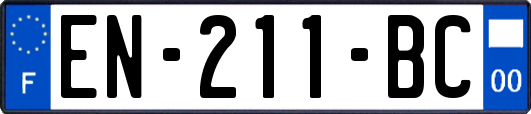 F
EN-211-BC
00